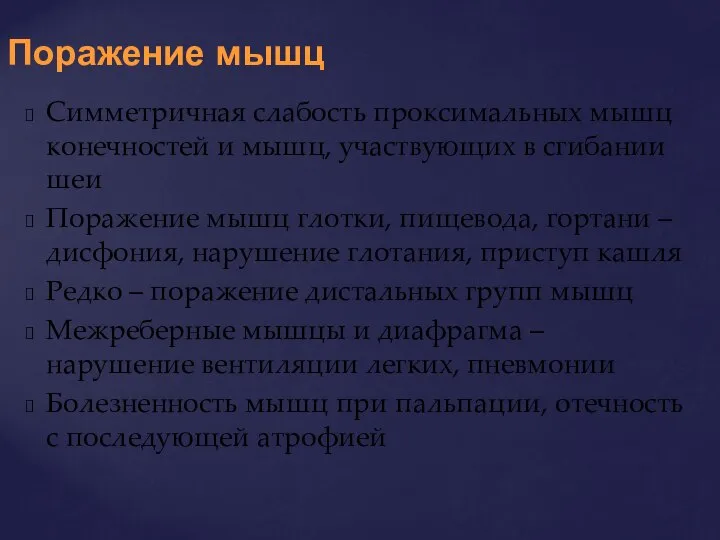 Поражение мышц

Симметричная слабость проксимальных мышц конечностей и мышц, участвующих в сгибании шеи

Поражение мышц глотки, пищевода, гортани – дисфония, нарушение глотания, приступ кашля

Редко – поражение дистальных групп мышц

Межреберные мышцы и диафрагма – нарушение вентиляции легких, пневмонии

Болезненность мышц при пальпации, отечность с последующей атрофией